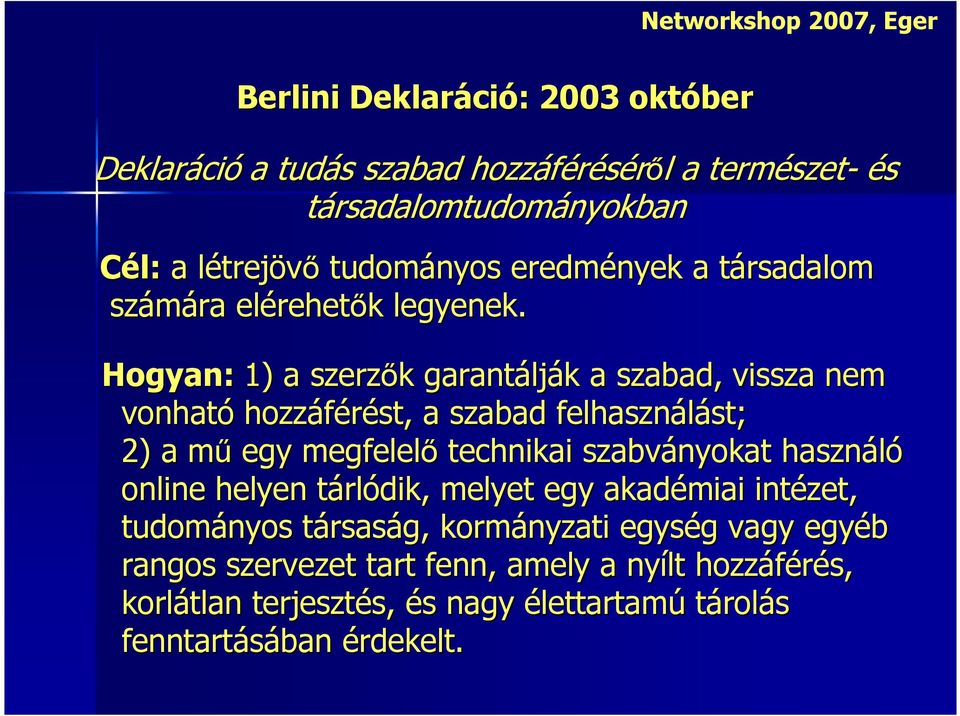 Networkshop 2007, Eger

Berlini Deklaráció: 2003 október

Deklaráció a tudás szabad hozzáféréséről a természet- és társadalomtudományokban

Cél: a létrejövő tudományos eredmények a társadalom számára elérehetők legyenek.

Hogyan: 1) a szerzők garantálják a szabad, vissza nem vonható hozzáférést, a szabad felhasználást;
2) a mű egy megfelelő technikai szabványokat használó online helyen tárlódik, melyet egy akadémiai intézet, tudományos társaság, kormányzati egység vagy egyéb rangos szervezet tart fenn, amely a nyílt hozzáférés, korlátlan terjesztés, és nagy élettartamú tárolás fenntartásában érdekelt.